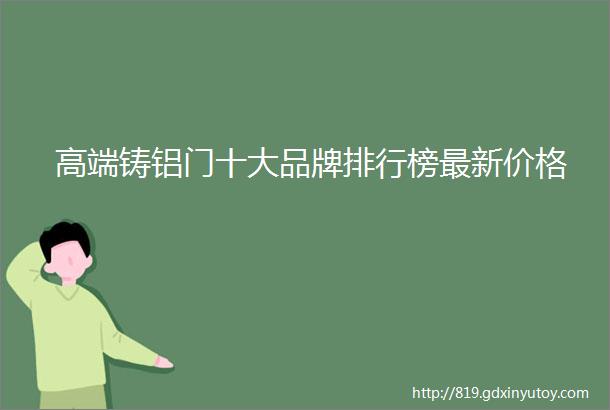 高端铸铝门十大品牌排行榜最新价格

http://819.gdxinyutoy.com